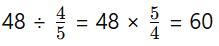 $48 \div \frac{4}{5} = 48 \times \frac{5}{4} = 60$